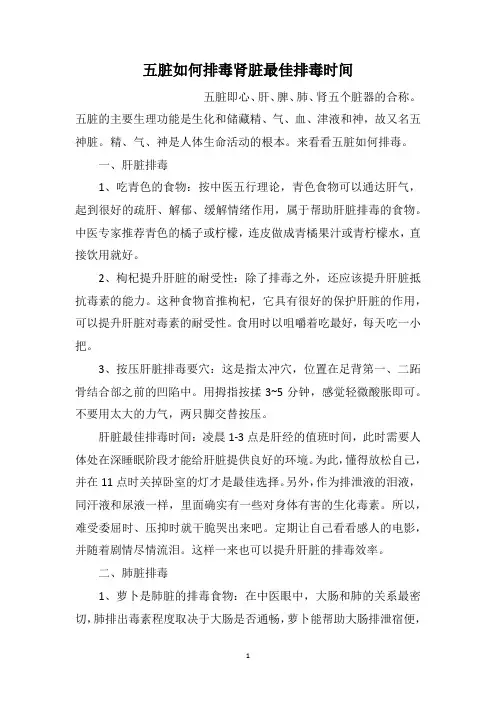 五脏如何排毒肾脏最佳排毒时间

五脏即心、肝、脾、肺、肾五个脏器的合称。五脏的主要生理功能是生化和储藏精、气、血、津液和神，故又名五神脏。精、气、神是人体生命活动的根本。来看看五脏如何排毒。

一、肝脏排毒

1、吃青色的食物：按中医五行理论，青色食物可以通达肝气，起到很好的疏肝、解郁、缓解情绪作用，属于帮助肝脏排毒的食物。中医专家推荐青色的橘子或柠檬，连皮做成青橘果汁或青柠檬水，直接饮用就好。

2、枸杞提升肝脏的耐受性：除了排毒之外，还应该提升肝脏抵抗毒素的能力。这种食物首推枸杞，它具有很好的保护肝脏的作用，可以提升肝脏对毒素的耐受性。食用时以咀嚼着吃最好，每天吃一小把。

3、按压肝脏排毒要穴：这是指太冲穴，位置在足背第一、二跖骨结合部之前的凹陷中。用拇指按揉 3~5 分钟，感觉轻微酸胀即可。不要用太大的力气，两只脚交替按压。

肝脏最佳排毒时间：凌晨 1-3 点是肝经的值班时间，此时需要人体处在深睡眠阶段才能给肝脏提供良好的环境。为此，懂得放松自己，并在 11 点时关掉卧室的灯才是最佳选择。另外，作为排泄液的泪液，同汗液和尿液一样，里面确实有一些对身体有害的生化毒素。所以，难受委屈时、压抑时就干脆哭出来吧。定期让自己看看感人的电影，并随着剧情尽情流泪。这样一来也可以提升肝脏的排毒效率。

二、肺脏排毒

1、萝卜是肺脏的排毒食物：在中医眼中，大肠和肺的关系最密切，肺排出毒素程度取决于大肠是否通畅，萝卜能帮助大肠排泄宿便，

1